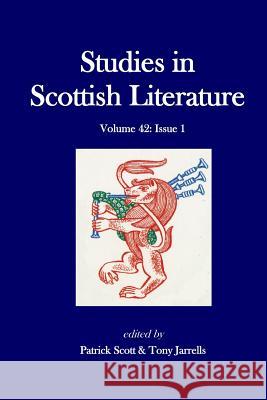 Studies in Scottish Literature

Volume 42: Issue 1

edited by

Patrick Scott & Tony Jarrells

Kraina Książek